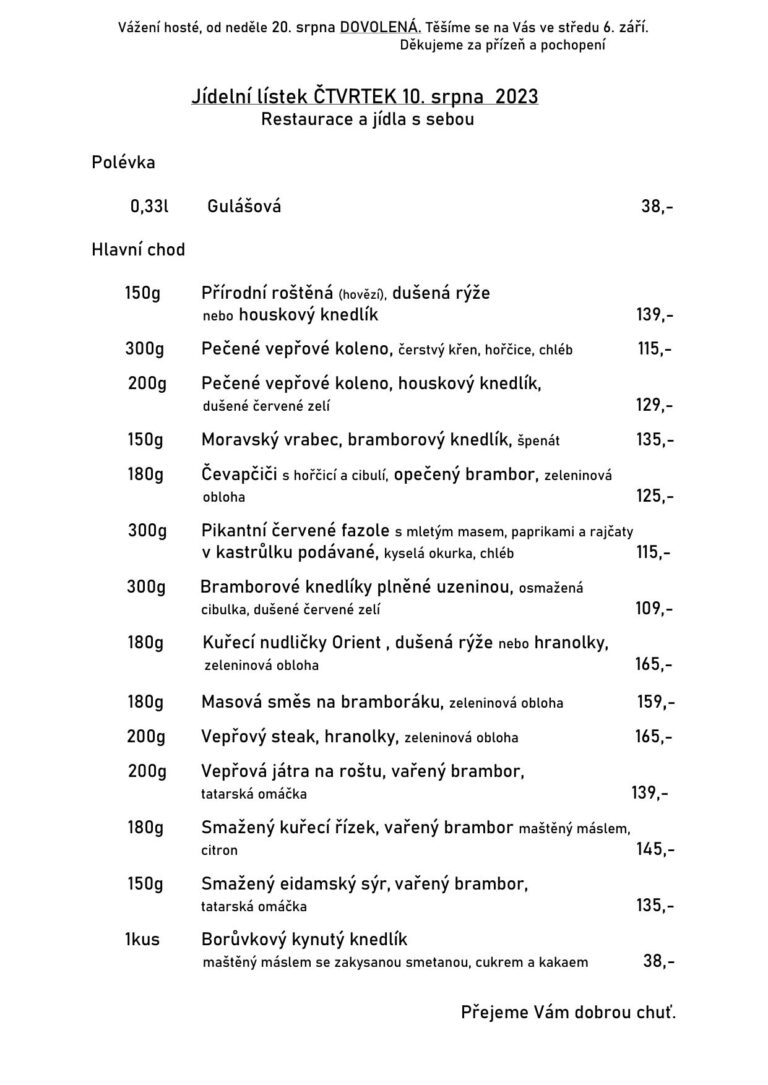 Vážení hosté, od neděle 20. srpna DOVOLENÁ. Těšíme se na Vás ve středu 6. září.
Děkujeme za přízeň a pochopení

Jídelní lístek ČTVRTEK 10. srpna 2023
Restaurace a jídla s sebou

Polévka

0,33l Gulášová 38,-

Hlavní chod

150g Přírodní roštěná (hovězí), dušená rýže nebo houskový knedlík 139,-

300g Pečené vepřové koleno, čerstvý křen, hořčice, chléb 115,-

200g Pečené vepřové koleno, houskový knedlík, dušené červené zelí 129,-

150g Moravský vrabec, bramborový knedlík, špenát 135,-

180g Čevapčiči s hořčicí a cibulí, opečený brambor, zeleninová obloha 125,-

300g Pikantní červené fazole s mletým masem, paprikami a rajčaty v kastrůlku podávané, kyselá okurka, chléb 115,-

300g Bramborové knedlíky plněné uzeninou, osmažená cibulka, dušené červené zelí 109,-

180g Kuřecí nudličky Orient , dušená rýže nebo hranolky, zeleninová obloha 165,-

180g Masová směs na bramboráku, zeleninová obloha 159,-

200g Vepřový steak, hranolky, zeleninová obloha 165,-

200g Vepřová játra na roštu, vařený brambor, tatarská omáčka 139,-

180g Smažený kuřecí řízek, vařený brambor maštěný máslem, citron 145,-

150g Smažený eidamský sýr, vařený brambor, tatarská omáčka 135,-

1kus Borůvkový kynutý knedlík maštěný máslem se zakysanou smetanou, cukrem a kakaem 38,-

Přejeme Vám dobrou chuť.